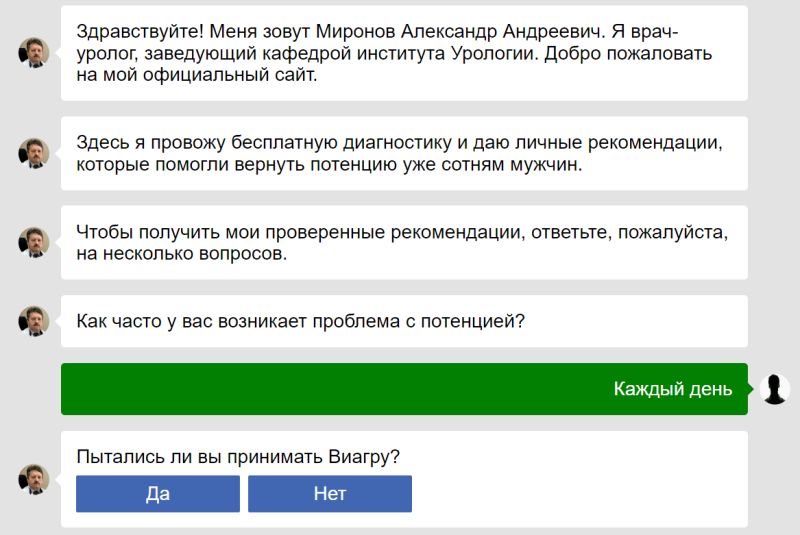 Здравствуйте! Меня зовут Миронов Александр Андреевич. Я врач-уролог, заведующий кафедрой института Урологии. Добро пожаловать на мой официальный сайт.

Здесь я провожу бесплатную диагностику и даю личные рекомендации, которые помогли вернуть потенцию уже сотням мужчин.

Чтобы получить мои проверенные рекомендации, ответьте, пожалуйста, на несколько вопросов.

Как часто у вас возникает проблема с потенцией?

Каждый день

Пытались ли вы принимать Виагру?

Да

Нет